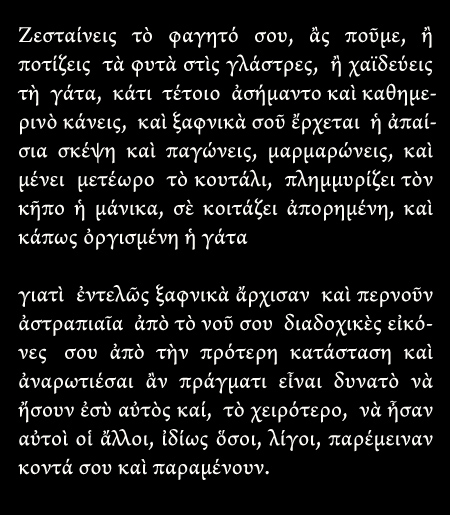 Ζεσταίνεις τὸ φαγητό σου, ἂς ποῦμε, ἢ ποτίζεις τὰ φυτὰ στὶς γλάστρες, ἢ χαϊδεύεις τὴ γάτα, κάτι τέτοιο ἀσήμαντο καὶ καθημερινὸ κάνεις, καὶ ξαφνικὰ σοῦ ἔρχεται ἡ ἀπαίσια σκέψη καὶ παγώνεις, μαρμαρώνεις, καὶ μένει μετέωρο τὸ κουτάλι, πλημμυρίζει τὸν κῆπο ἡ μάνικα, σὲ κοιτάζει ἀπορημένη, καὶ κάπως ὀργισμένη ἡ γάτα

γιατὶ ἐντελῶς ξαφνικὰ ἄρχισαν καὶ περνοῦν ἀστραπιαῖα ἀπὸ τὸ νοῦ σου διαδοχικὲς εἰκόνες σου ἀπὸ τὴν πρότερη κατάσταση καὶ ἀναρωτιέσαι ἂν πράγματι εἶναι δυνατὸ νὰ ἤσουν ἐσὺ αὐτὸς καί, τὸ χειρότερο, νὰ ἦσαν αὐτοὶ οἱ ἄλλοι, ἰδίως ὅσοι, λίγοι, παρέμειναν κοντά σου καὶ παραμένουν.